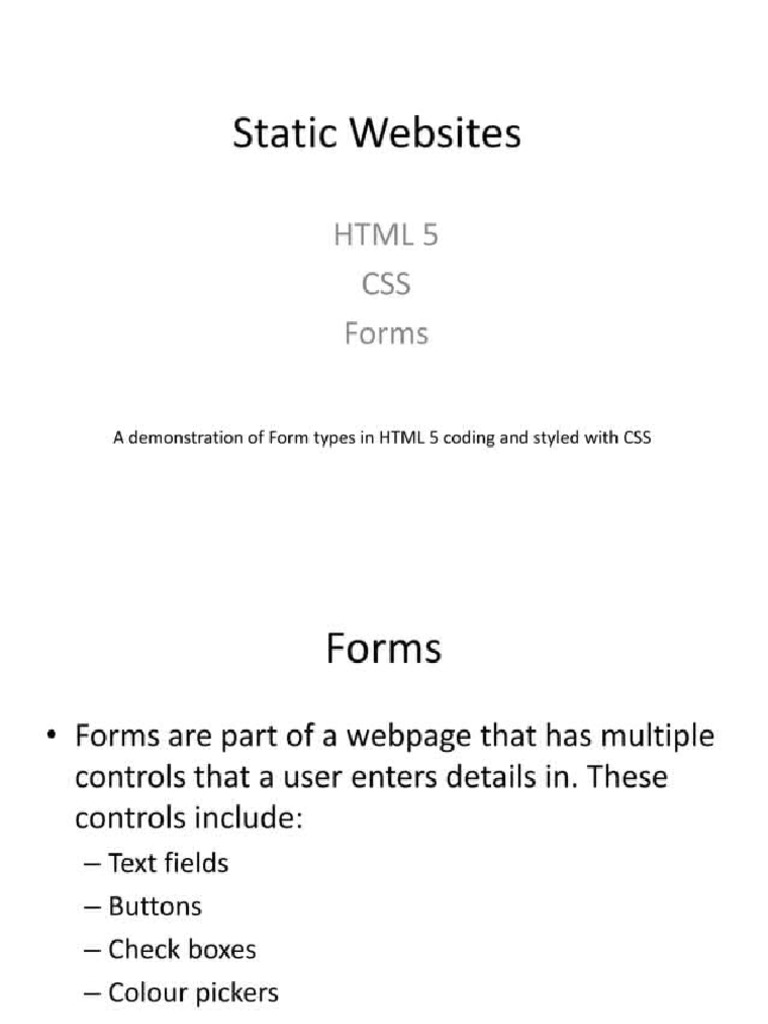 Static Websites

HTML 5
CSS
Forms

A demonstration of Form types in HTML 5 coding and styled with CSS

Forms

• Forms are part of a webpage that has multiple controls that a user enters details in. These controls include:
– Text fields
– Buttons
– Check boxes
– Colour pickers